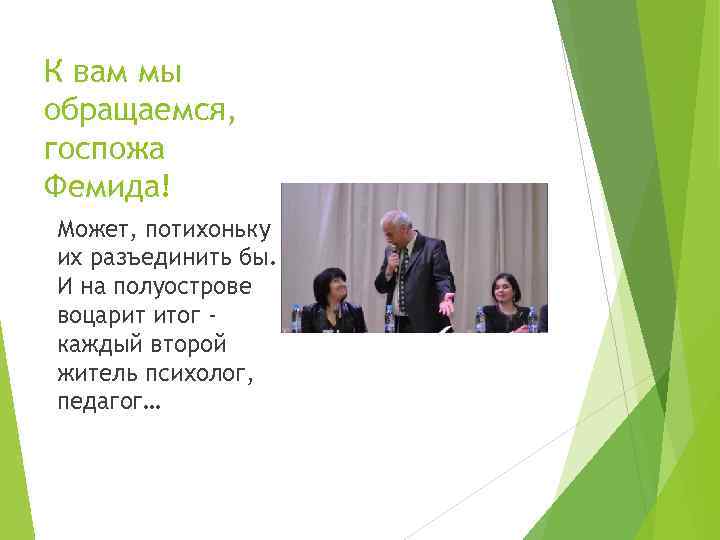 К вам мы обращаемся, госпожа Фемида!

Может, потихоньку их разъединить бы. И на полуострове воцарит итог - каждый второй житель психолог, педагог…